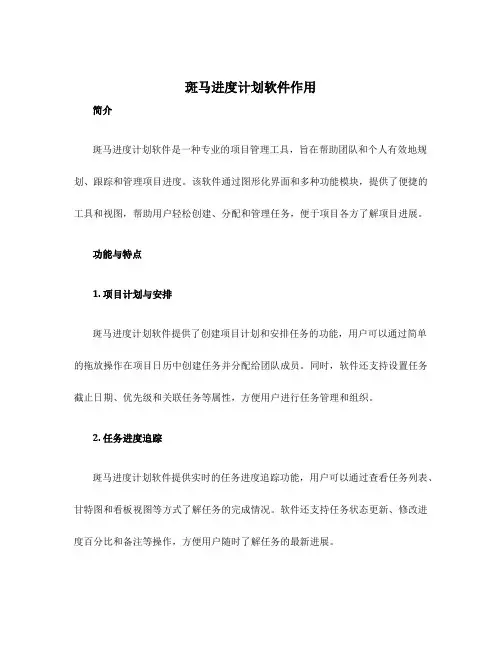 斑马进度计划软件作用

简介

斑马进度计划软件是一种专业的项目管理工具，旨在帮助团队和个人有效地规划、跟踪和管理项目进度。该软件通过图形化界面和多种功能模块，提供了便捷的工具和视图，帮助用户轻松创建、分配和管理任务，便于项目各方了解项目进展。

功能与特点

1. 项目计划与安排

斑马进度计划软件提供了创建项目计划和安排任务的功能，用户可以通过简单的拖放操作在项目日历中创建任务并分配给团队成员。同时，软件还支持设置任务截止日期、优先级和关联任务等属性，方便用户进行任务管理和组织。

2. 任务进度追踪

斑马进度计划软件提供实时的任务进度追踪功能，用户可以通过查看任务列表、甘特图和看板视图等方式了解任务的完成情况。软件还支持任务状态更新、修改进度百分比和备注等操作，方便用户随时了解任务的最新进展。